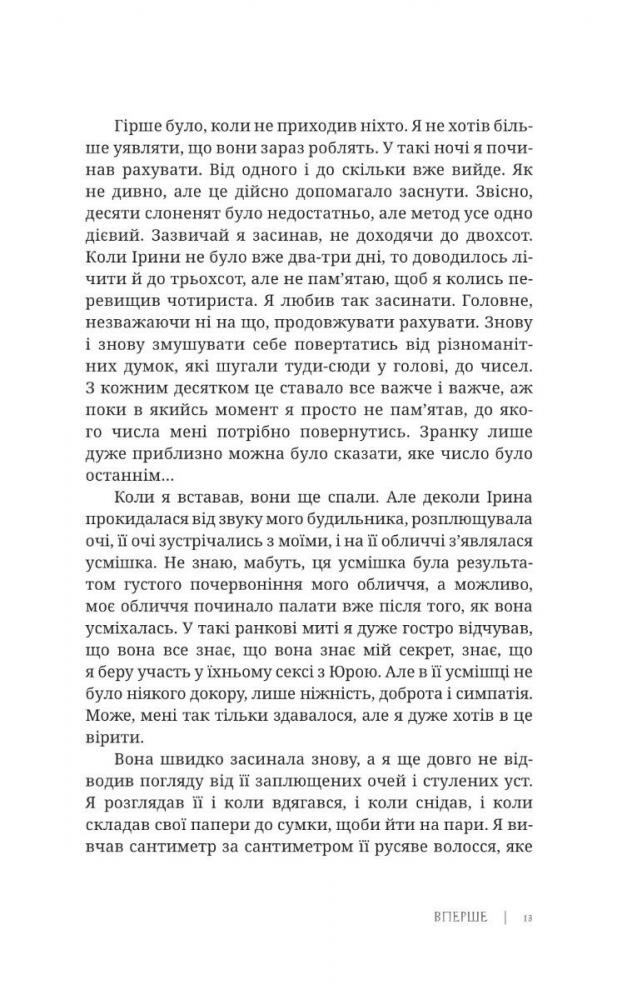 Гірше було, коли не приходив ніхто. Я не хотів більше уявляти, що вони зараз роблять. У такі ночі я починав рахувати. Від одного і до скільки вже вийде. Як не дивно, але це дійсно допомагало заснути. Звісно, десяти слоненят було недостатньо, але метод усе одно дієвий. Зазвичай я засинав, не доходячи до двохсот. Коли Ірини не було вже два-три дні, то доводилось лічити й до трьохсот, але не пам'ятаю, щоб я колись перевищив чотириста. Я любив так засинати. Головне, незважаючи ні на що, продовжувати рахувати. Знову і знову змушувати себе повертатись від різноманітних думок, які шугали туди-сюди у голові, до чисел. З кожним десятком це ставало все важче і важче, аж поки в якийсь момент я просто не пам'ятав, до якого числа мені потрібно повернутись. Зранку лише дуже приблизно можна було сказати, яке число було останнім...

Коли я вставав, вони ще спали. Але деколи Ірина прокидалася від звуку мого будильника, розплющувала очі, її очі зустрічались з моїми, і на її обличчі з'являлася усмішка. Не знаю, мабуть, ця усмішка була результатом густого почервоніння мого обличчя, а можливо, моє обличчя починало палати вже після того, як вона усміхалась. У такі ранкові миті я дуже гостро відчував, що вона все знає, що вона знає мій секрет, знає, що я беру участь у їхньому сексі з Юрою. Але в її усмішці не було ніякого докору, лише ніжність, доброта і симпатія. Може, мені так тільки здавалося, але я дуже хотів в це вірити.

Вона швидко засинала знову, а я ще довго не відводив погляду від її заплющених очей і стулених уст. Я розглядав її і коли вдягався, і коли снідав, і коли складав свої папери до сумки, щоби йти на пари. Я вивчав сантиметр за сантиметром її русяве волосся, яке

ВПЕРШЕ | 13